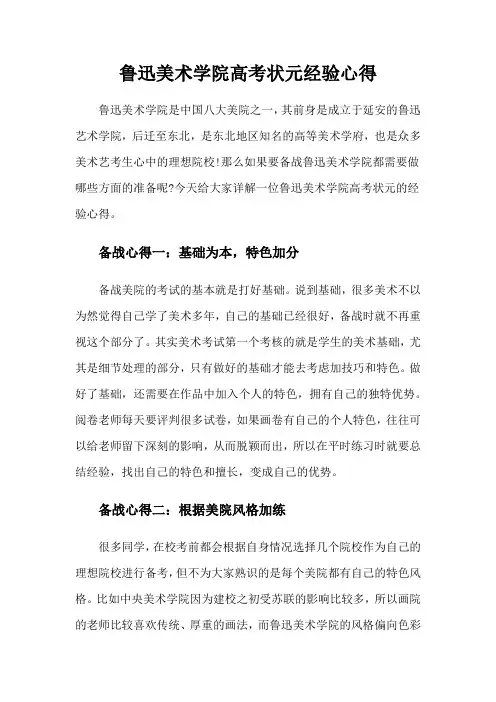 鲁迅美术学院高考状元经验心得

鲁迅美术学院是中国八大美院之一，其前身是成立于延安的鲁迅艺术学院，后迁至东北，是东北地区知名的高等美术学府，也是众多美术艺考生心中的理想院校!那么如果要备战鲁迅美术学院都需要做哪些方面的准备呢?今天给大家详解一位鲁迅美术学院高考状元的经验心得。

备战心得一：基础为本，特色加分

备战美院的考试的基本就是打好基础。说到基础，很多美术不以为然觉得自己学了美术多年，自己的基础已经很好，备战时就不再重视这个部分了。其实美术考试第一个考核的就是学生的美术基础，尤其是细节处理的部分，只有做好的基础才能去考虑加技巧和特色。做好了基础，还需要在作品中加入个人的特色，拥有自己的独特优势。阅卷老师每天要评判很多试卷，如果画卷有自己的个人特色，往往可以给老师留下深刻的影响，从而脱颖而出，所以在平时练习时就要总结经验，找出自己的特色和擅长，变成自己的优势。

备战心得二：根据美院风格加练

很多同学，在校考前都会根据自身情况选择几个院校作为自己的理想院校进行备考，但不为大家熟识的是每个美院都有自己的特色风格。比如中央美术学院因为建校之初受苏联的影响比较多，所以画院的老师比较喜欢传统、厚重的画法，而鲁迅美术学院的风格偏向色彩